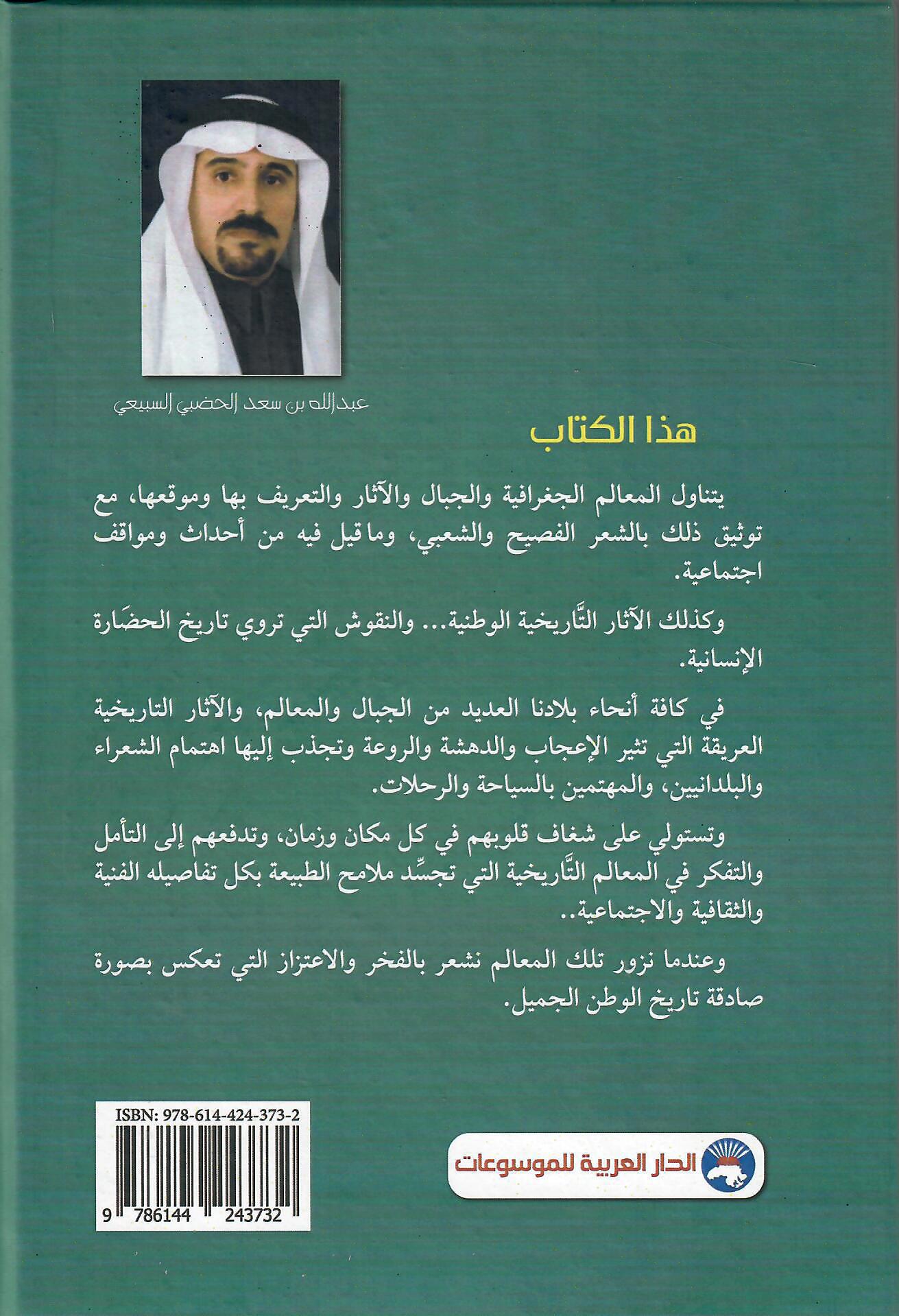 عبدالله بن سعد الحضبي السبيعي

هذا الكتاب

يتناول المعالم الجغرافية والجبال والآثار والتعريف بها وموقعها، مع توثيق ذلك بالشعر الفصيح والشعبي، وما قيل فيه من أحداث ومواقف اجتماعية.

وكذلك الآثار التَّاريخية الوطنية... والنقوش التي تروي تاريخ الحضَارة الإنسانية.

في كافة أنحاء بلادنا العديد من الجبال والمعالم، والآثار التاريخية العريقة التي تثير الإعجاب والدهشة والروعة وتجذب إليها اهتمام الشعراء والبلدانيين، والمهتمين بالسياحة والرحلات.

وتستولي على شغاف قلوبهم في كل مكان وزمان، وتدفعهم إلى التأمل والتفكر في المعالم التَّاريخية التي تجسِّد ملامح الطبيعة بكل تفاصيله الفنية والثقافية والاجتماعية..

وعندما نزور تلك المعالم نشعر بالفخر والاعتزاز التي تعكس بصورة صادقة تاريخ الوطن الجميل.

ISBN: 978-614-424-373-2

9 786144 243732

الدار العربية للموسوعات